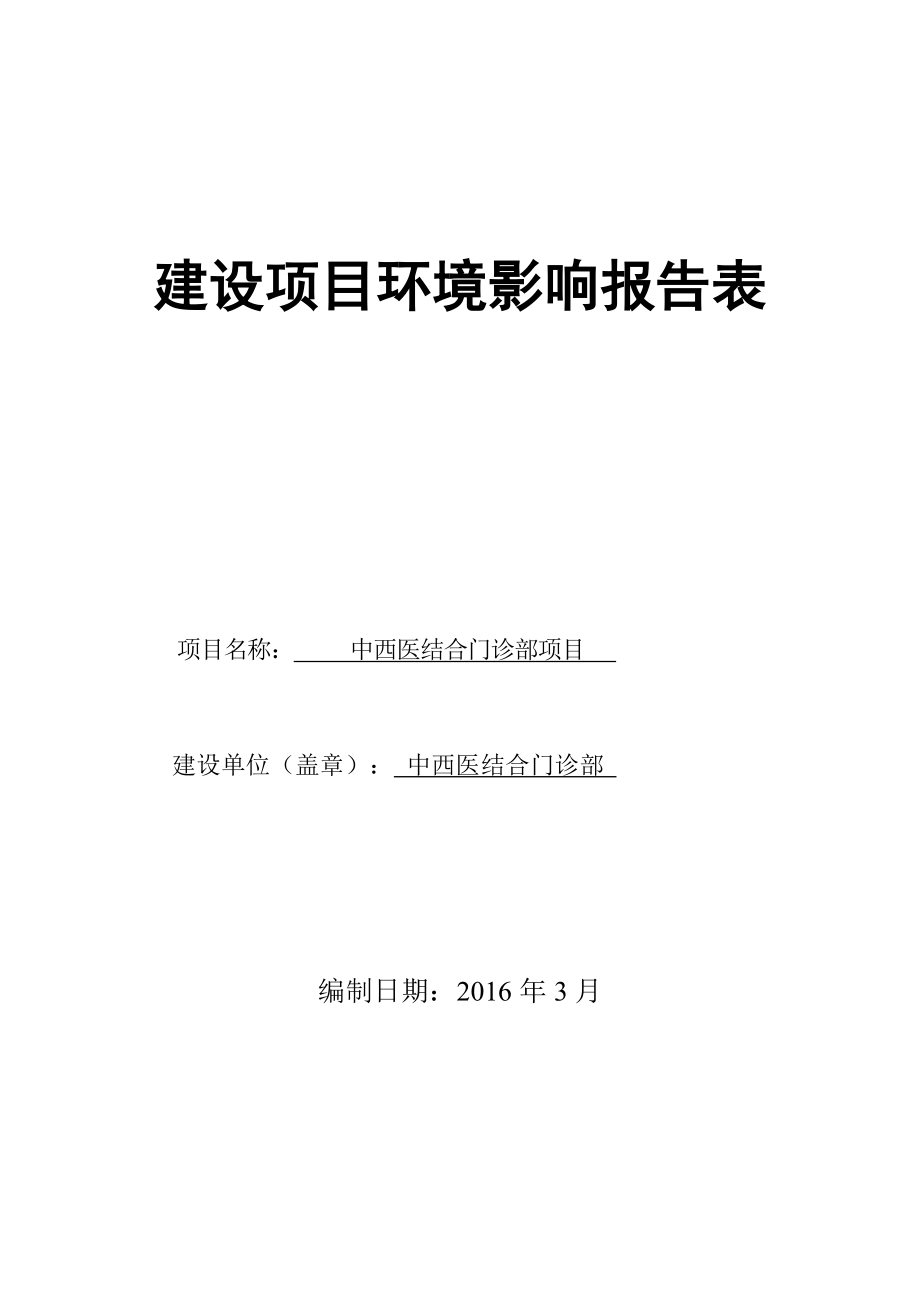 建设项目环境影响报告表

项目名称：中西医结合门诊部项目

建设单位（盖章）：中西医结合门诊部

编制日期：2016 年 3 月